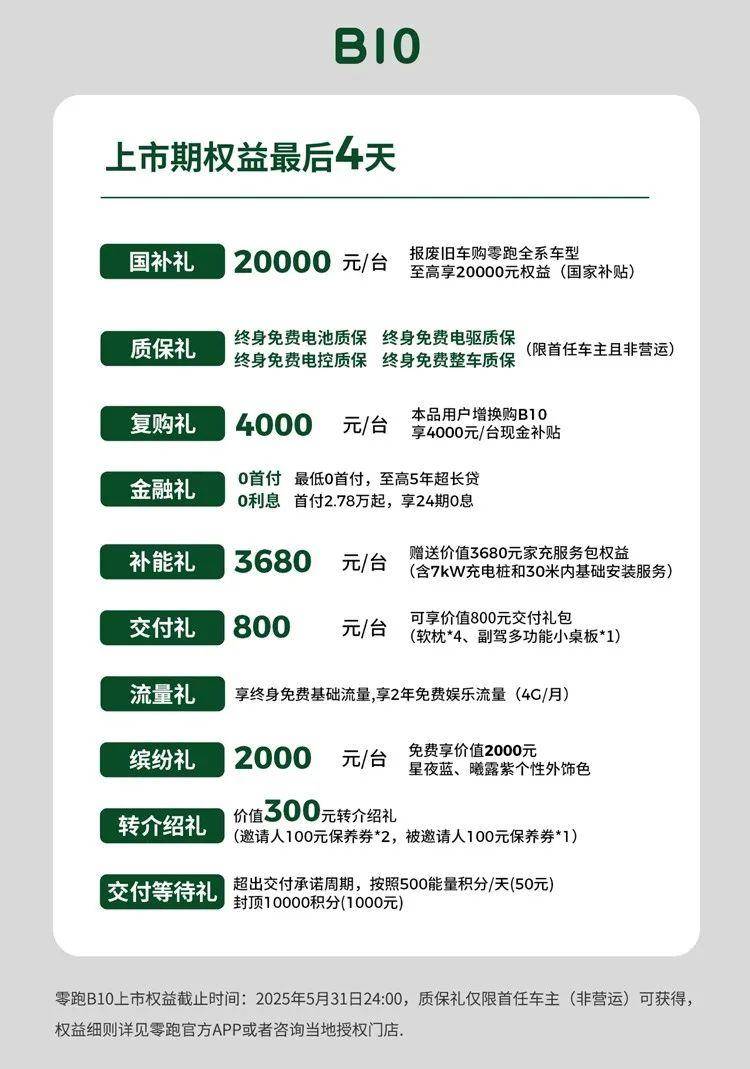 B10

上市期权益最后4天

国补礼 20000 元/台 报废旧车购零跑全系车型 至高享20000元权益（国家补贴）

质保礼 终身免费电池质保 终身免费电驱质保 终身免费电控质保 终身免费整车质保 （限首任车主且非营运）

复购礼 4000 元/台 本品用户增换购B10 享4000元/台现金补贴

金融礼 0首付 最低0首付，至高5年超长贷
0利息 首付2.78万起，享24期0息

补能礼 3680 元/台 赠送价值3680元家充服务包权益 （含7kW充电桩和30米内基础安装服务）

交付礼 800 元/台 可享价值800元交付礼包 （软枕*4、副驾多功能小桌板*1）

流量礼 享终身免费基础流量,享2年免费娱乐流量（4G/月）

缤纷礼 2000 元/台 免费享价值2000元 星夜蓝、曦露紫个性外饰色

转介绍礼 价值300元转介绍礼 （邀请人100元保养券*2，被邀请人100元保养券*1）

交付等待礼 超出交付承诺周期，按照500能量积分/天(50元) 封顶10000积分(1000元)

零跑B10上市权益截止时间：2025年5月31日24:00，质保礼仅限首任车主（非营运）可获得，权益细则详见零跑官方APP或者咨询当地授权门店.